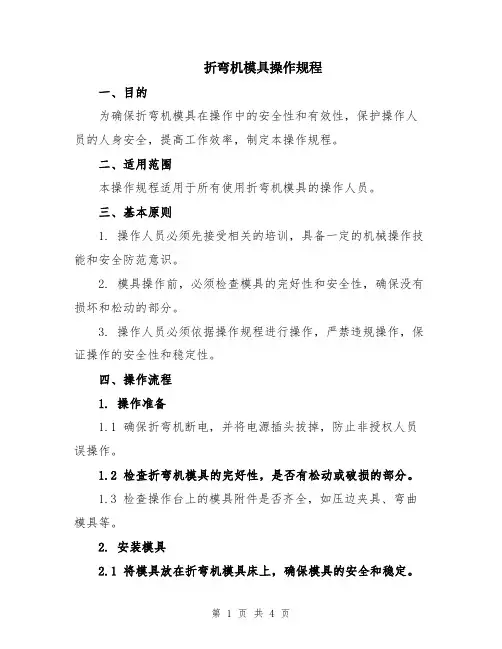 折弯机模具操作规程

一、目的

为确保折弯机模具在操作中的安全性和有效性，保护操作人员的人身安全，提高工作效率，制定本操作规程。

二、适用范围

本操作规程适用于所有使用折弯机模具的操作人员。

三、基本原则

1. 操作人员必须先接受相关的培训，具备一定的机械操作技能和安全防范意识。

2. 模具操作前，必须检查模具的完好性和安全性，确保没有损坏和松动的部分。

3. 操作人员必须依据操作规程进行操作，严禁违规操作，保证操作的安全性和稳定性。

四、操作流程

1. 操作准备

1.1 确保折弯机断电，并将电源插头拔掉，防止非授权人员误操作。

1.2 检查折弯机模具的完好性，是否有松动或破损的部分。

1.3 检查操作台上的模具附件是否齐全，如压边夹具、弯曲模具等。

2. 安装模具

2.1 将模具放在折弯机模具床上，确保模具的安全和稳定。

第 1 页 共 4 页